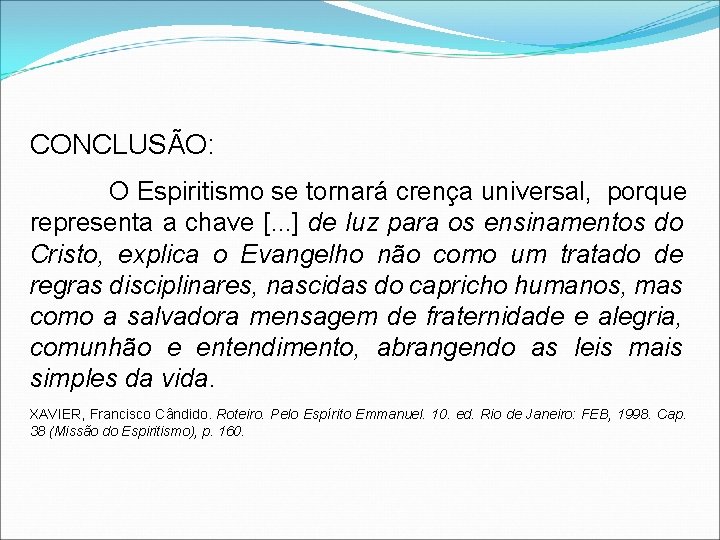 CONCLUSÃO:

O Espiritismo se tornará crença universal, porque representa a chave [...] de luz para os ensinamentos do Cristo, explica o Evangelho não como um tratado de regras disciplinares, nascidas do capricho humanos, mas como a salvadora mensagem de fraternidade e alegria, comunhão e entendimento, abrangendo as leis mais simples da vida.

XAVIER, Francisco Cândido. Roteiro. Pelo Espírito Emmanuel. 10. ed. Rio de Janeiro: FEB, 1998. Cap. 38 (Missão do Espiritismo), p. 160.